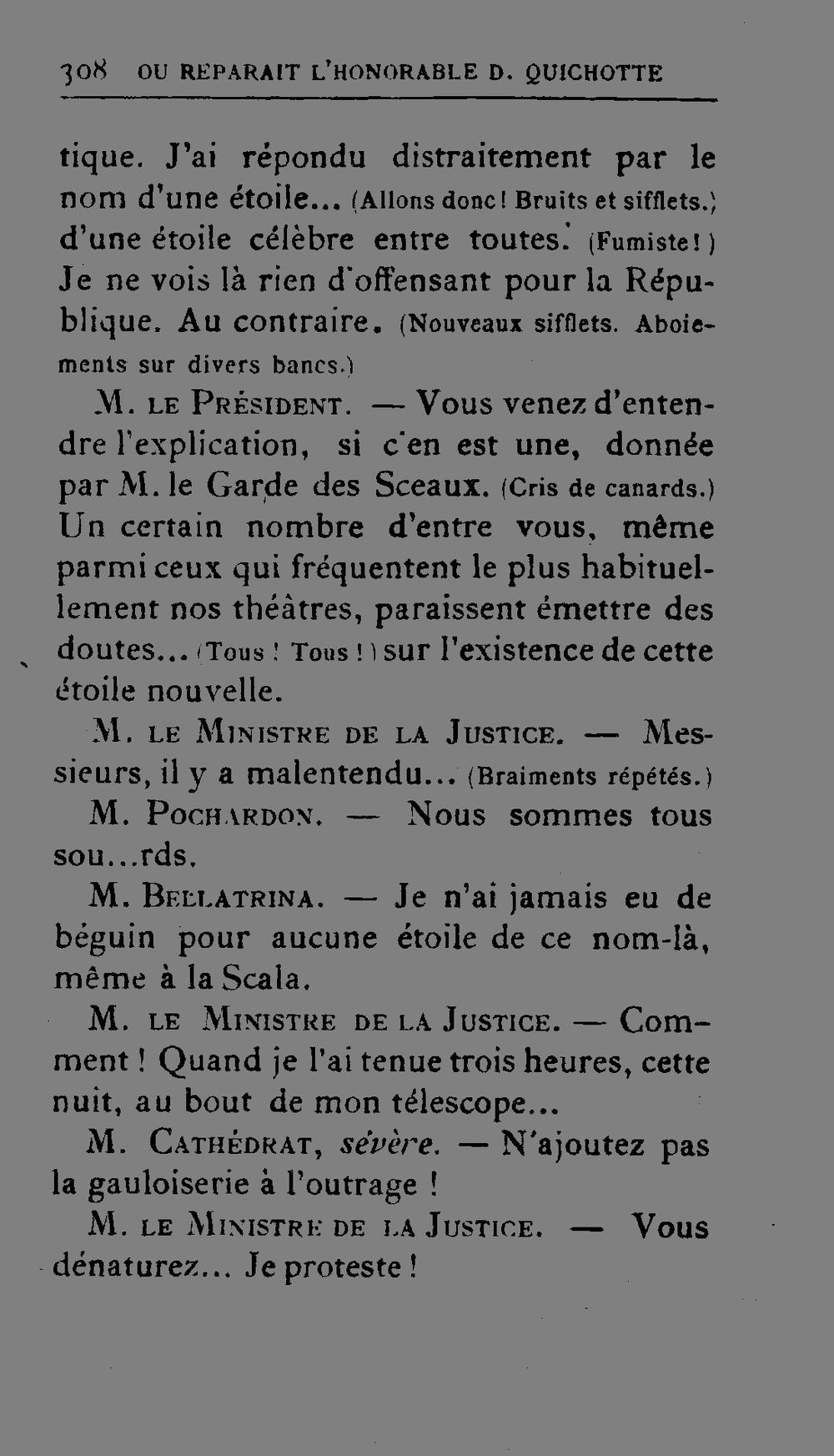 308 OU REPARAIT L'HONORABLE D. QUICHOTTE

tique. J'ai répondu distraitement par le nom d'une étoile... (Allons donc! Bruits et sifflets.) d'une étoile célèbre entre toutes. (Fumiste!) Je ne vois là rien d'offensant pour la République. Au contraire. (Nouveaux sifflets. Aboiements sur divers bancs.)

M. LE PRÉSIDENT. — Vous venez d'entendre l'explication, si c'en est une, donnée par M. le Garde des Sceaux. (Cris de canards.) Un certain nombre d'entre vous, même parmi ceux qui fréquentent le plus habituellement nos théâtres, paraissent émettre des doutes... (Tous! Tous!) sur l'existence de cette étoile nouvelle.

M. LE MINISTRE DE LA JUSTICE. — Messieurs, il y a malentendu... (Braiments répétés.)

M. POCHARDON. — Nous sommes tous sou...rds.

M. BELLATRINA. — Je n'ai jamais eu de béguin pour aucune étoile de ce nom-là, même à la Scala.

M. LE MINISTRE DE LA JUSTICE. — Comment! Quand je l'ai tenue trois heures, cette nuit, au bout de mon télescope...

M. CATHÉDRAT, sévère. — N'ajoutez pas la gauloiserie à l'outrage!

M. LE MINISTRE DE LA JUSTICE. — Vous dénaturez... Je proteste!